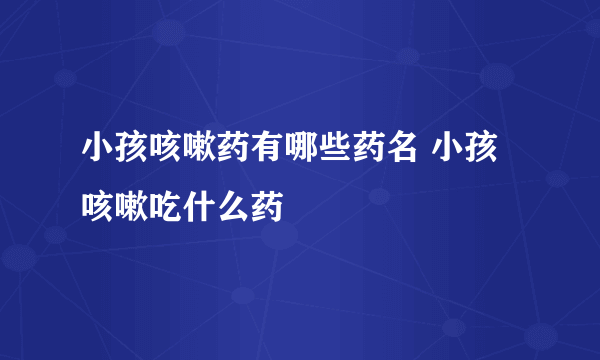 小孩咳嗽药有哪些药名 小孩咳嗽吃什么药